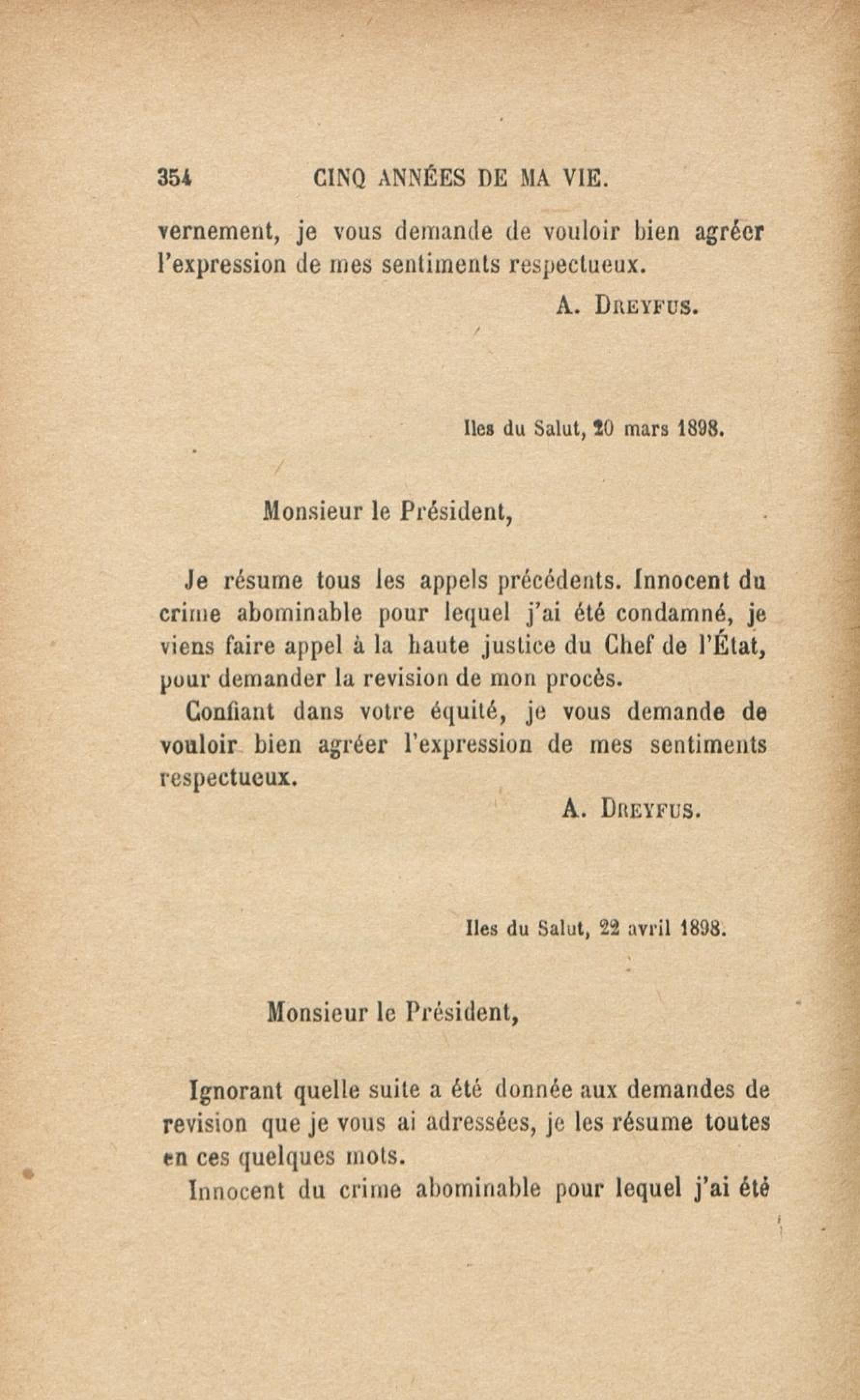 354 CINQ ANNÉES DE MA VIE.

vernement, je vous demande de vouloir bien agréer l'expression de mes sentiments respectueux.

A. Dreyfus.

Iles du Salut, 20 mars 1898.

Monsieur le Président,

Je résume tous les appels précédents. Innocent du crime abominable pour lequel j'ai été condamné, je viens faire appel à la haute justice du Chef de l'État, pour demander la revision de mon procès.

Confiant dans votre équité, je vous demande de vouloir bien agréer l'expression de mes sentiments respectueux.

A. Dreyfus.

Iles du Salut, 22 avril 1898.

Monsieur le Président,

Ignorant quelle suite a été donnée aux demandes de revision que je vous ai adressées, je les résume toutes en ces quelques mots.

Innocent du crime abominable pour lequel j'ai été